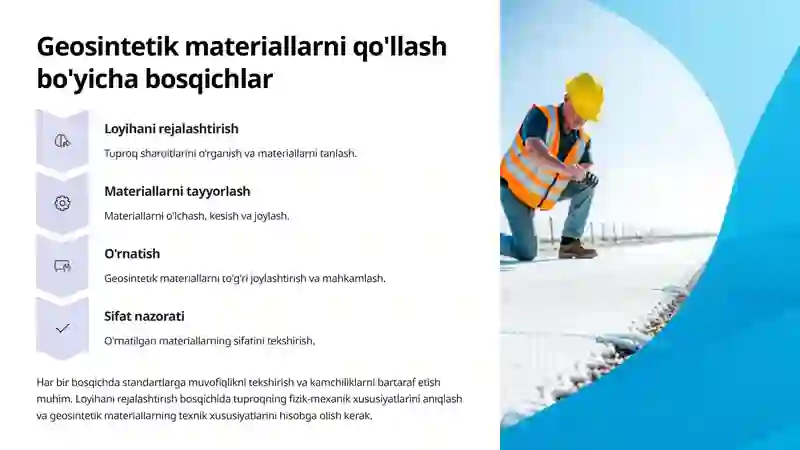 Geosintetik materiallarni qo'llash bo'yicha bosqichlar

Loyihani rejalashtirish

Tuproq sharoitlarini o'rganish va materiallarni tanlash.

Materiallarni tayyorlash

Materiallarni o'lchash, kesish va joylash.

O'rnatish

Geosintetik materiallarni to'g'ri joylashtirish va mahkamlash.

Sifat nazorati

O'rnatilgan materiallarning sifatini tekshirish.

Har bir bosqichda standartlarga muvofiqlikni tekshirish va kamchiliklarni bartaraf etish muhim. Loyihani rejalashtirish bosqichida tuproqning fizik-mexanik xususiyatlarini aniqlash va geosintetik materiallarning texnik xususiyatlarini hisobga olish kerak.